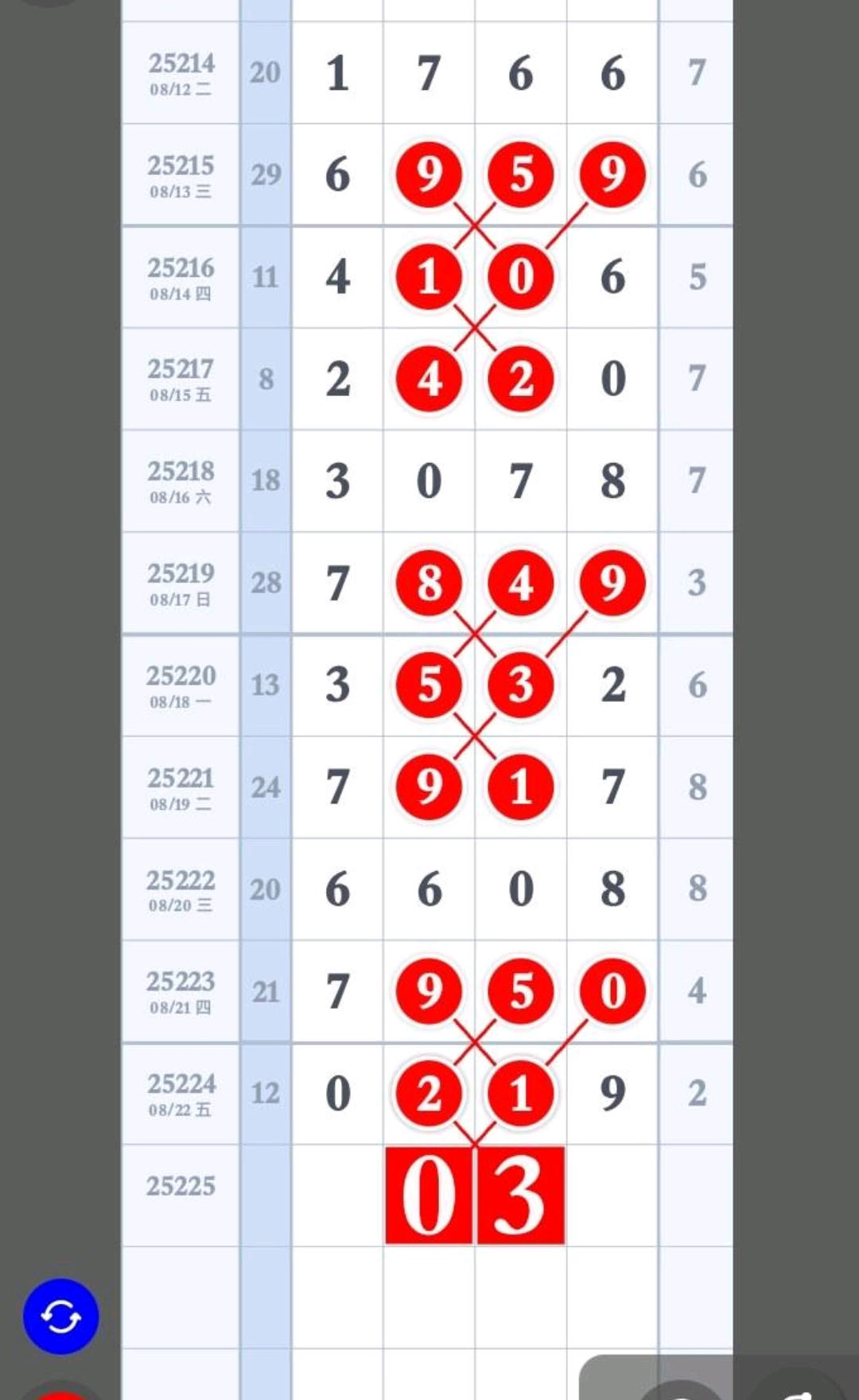 | | | | | | | |
|---|---|---|---|---|---|---|
| 25214 08/12 二 | 20 | 1 | 7 | 6 | 6 | 7 |
| 25215 08/13 三 | 29 | 6 | 9 | 5 | 9 | 6 |
| 25216 08/14 四 | 11 | 4 | 1 | 0 | 6 | 5 |
| 25217 08/15 五 | 8 | 2 | 4 | 2 | 0 | 7 |
| 25218 08/16 六 | 18 | 3 | 0 | 7 | 8 | 7 |
| 25219 08/17 日 | 28 | 7 | 8 | 4 | 9 | 3 |
| 25220 08/18 一 | 13 | 3 | 5 | 3 | 2 | 6 |
| 25221 08/19 二 | 24 | 7 | 9 | 1 | 7 | 8 |
| 25222 08/20 三 | 20 | 6 | 6 | 0 | 8 | 8 |
| 25223 08/21 四 | 21 | 7 | 9 | 5 | 0 | 4 |
| 25224 08/22 五 | 12 | 0 | 2 | 1 | 9 | 2 |
| 25225 | | | 0 | 3 | | |